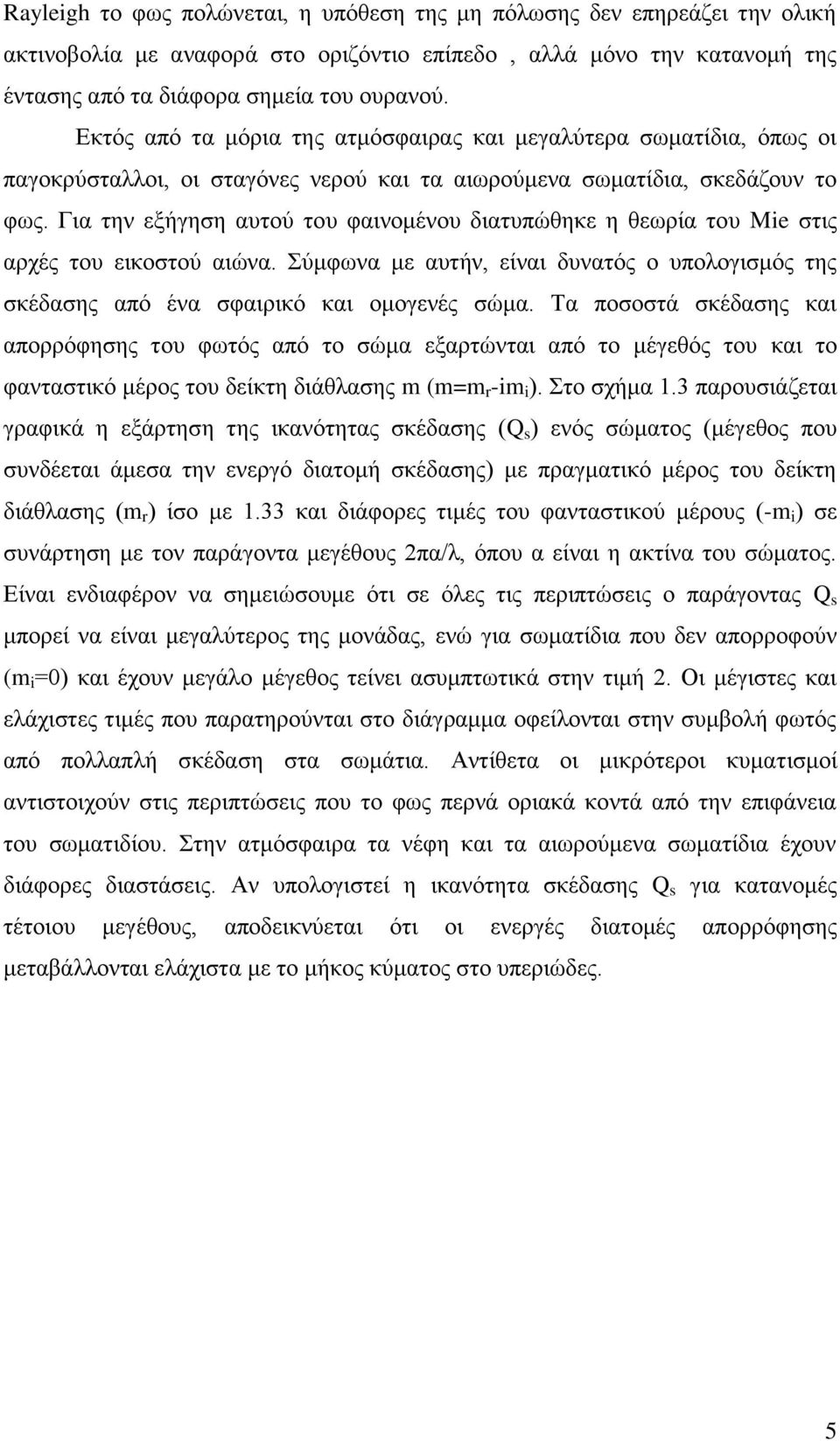 Rayleigh το φως πολώνεται, η υπόθεση της μη πόλωσης δεν επηρεάζει την ολική ακτινοβολία με αναφορά στο οριζόντιο επίπεδο , αλλά μόνο την κατανομή της έντασης από τα διάφορα σημεία του ουρανού.

Εκτός από τα μόρια της ατμόσφαιρας και μεγαλύτερα σωματίδια, όπως οι παγοκρύσταλλοι, οι σταγόνες νερού και τα αιωρούμενα σωματίδια, σκεδάζουν το φως. Για την εξήγηση αυτού του φαινομένου διατυπώθηκε η θεωρία του Mie στις αρχές του εικοστού αιώνα. Σύμφωνα με αυτήν, είναι δυνατός ο υπολογισμός της σκέδασης από ένα σφαιρικό και ομογενές σώμα. Τα ποσοστά σκέδασης και απορρόφησης του φωτός από το σώμα εξαρτώνται από το μέγεθός του και το φανταστικό μέρος του δείκτη διάθλασης m ($m=m_r-im_i$). Στο σχήμα 1.3 παρουσιάζεται γραφικά η εξάρτηση της ικανότητας σκέδασης ($Q_s$) ενός σώματος (μέγεθος που συνδέεται άμεσα την ενεργό διατομή σκέδασης) με πραγματικό μέρος του δείκτη διάθλασης ($m_r$) ίσο με 1.33 και διάφορες τιμές του φανταστικού μέρους ($-m_i$) σε συνάρτηση με τον παράγοντα μεγέθους 2πα/λ, όπου α είναι η ακτίνα του σώματος. Είναι ενδιαφέρον να σημειώσουμε ότι σε όλες τις περιπτώσεις ο παράγοντας $Q_s$ μπορεί να είναι μεγαλύτερος της μονάδας, ενώ για σωματίδια που δεν απορροφούν ($m_i=0$) και έχουν μεγάλο μέγεθος τείνει ασυμπτωτικά στην τιμή 2. Οι μέγιστες και ελάχιστες τιμές που παρατηρούνται στο διάγραμμα οφείλονται στην συμβολή φωτός από πολλαπλή σκέδαση στα σωμάτια. Αντίθετα οι μικρότεροι κυματισμοί αντιστοιχούν στις περιπτώσεις που το φως περνά οριακά κοντά από την επιφάνεια του σωματιδίου. Στην ατμόσφαιρα τα νέφη και τα αιωρούμενα σωματίδια έχουν διάφορες διαστάσεις. Αν υπολογιστεί η ικανότητα σκέδασης $Q_s$ για κατανομές τέτοιου μεγέθους, αποδεικνύεται ότι οι ενεργές διατομές απορρόφησης μεταβάλλονται ελάχιστα με το μήκος κύματος στο υπεριώδες.

5